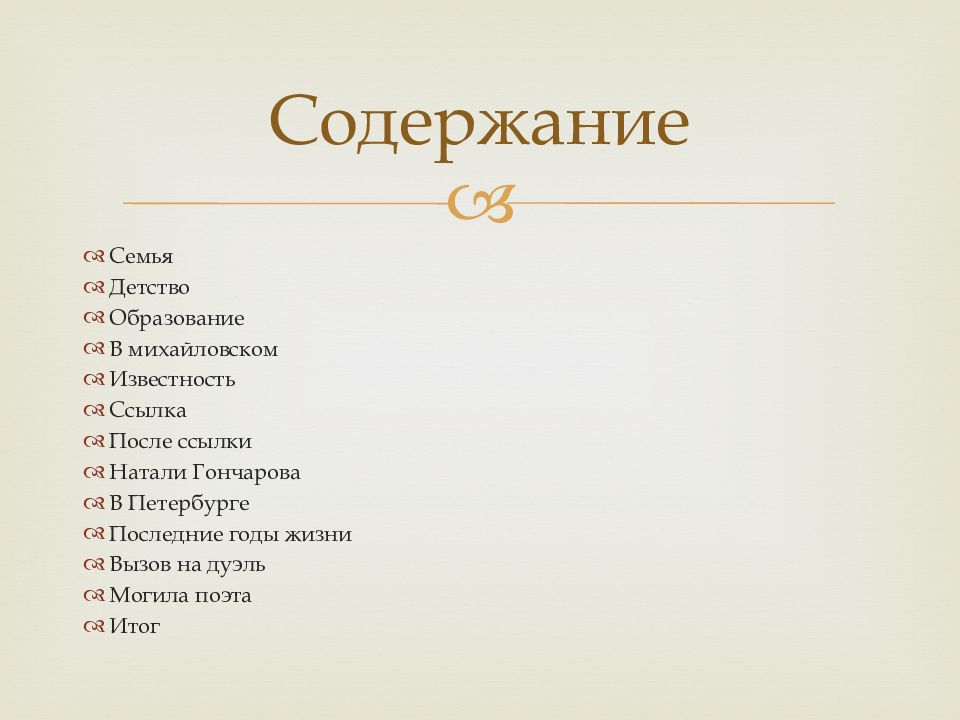 Содержание

Семья
Детство
Образование
В михайловском
Известность
Ссылка
После ссылки
Натали Гончарова
В Петербурге
Последние годы жизни
Вызов на дуэль
Могила поэта
Итог